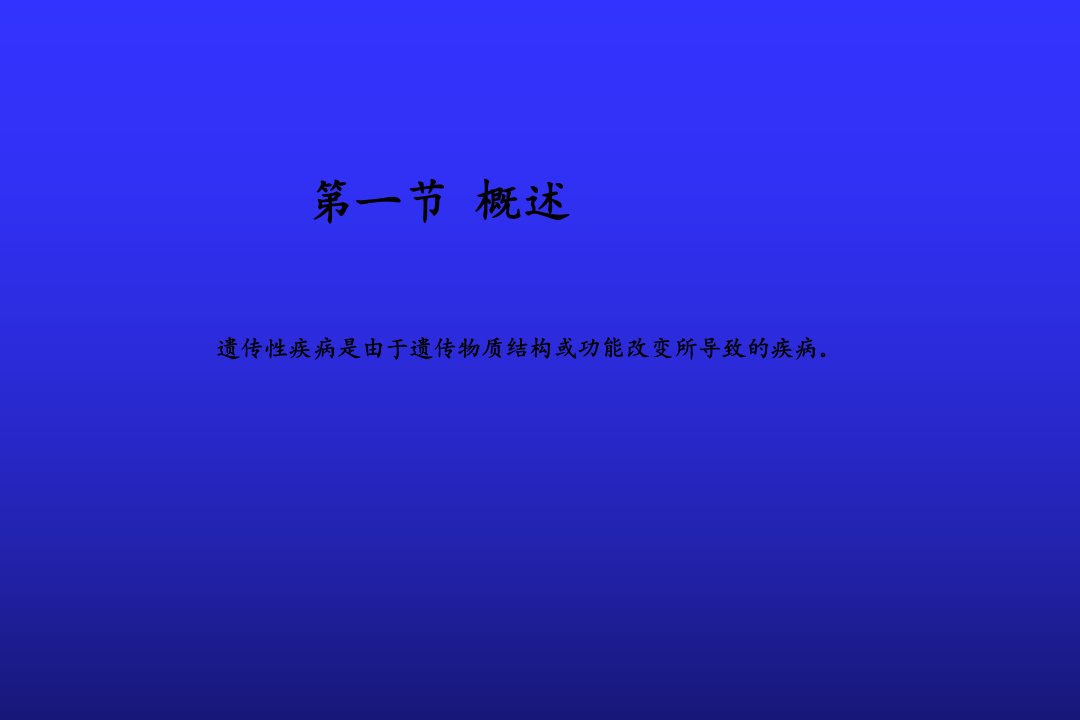 第一节 概述

遗传性疾病是由于遗传物质结构或功能改变所导致的疾病。